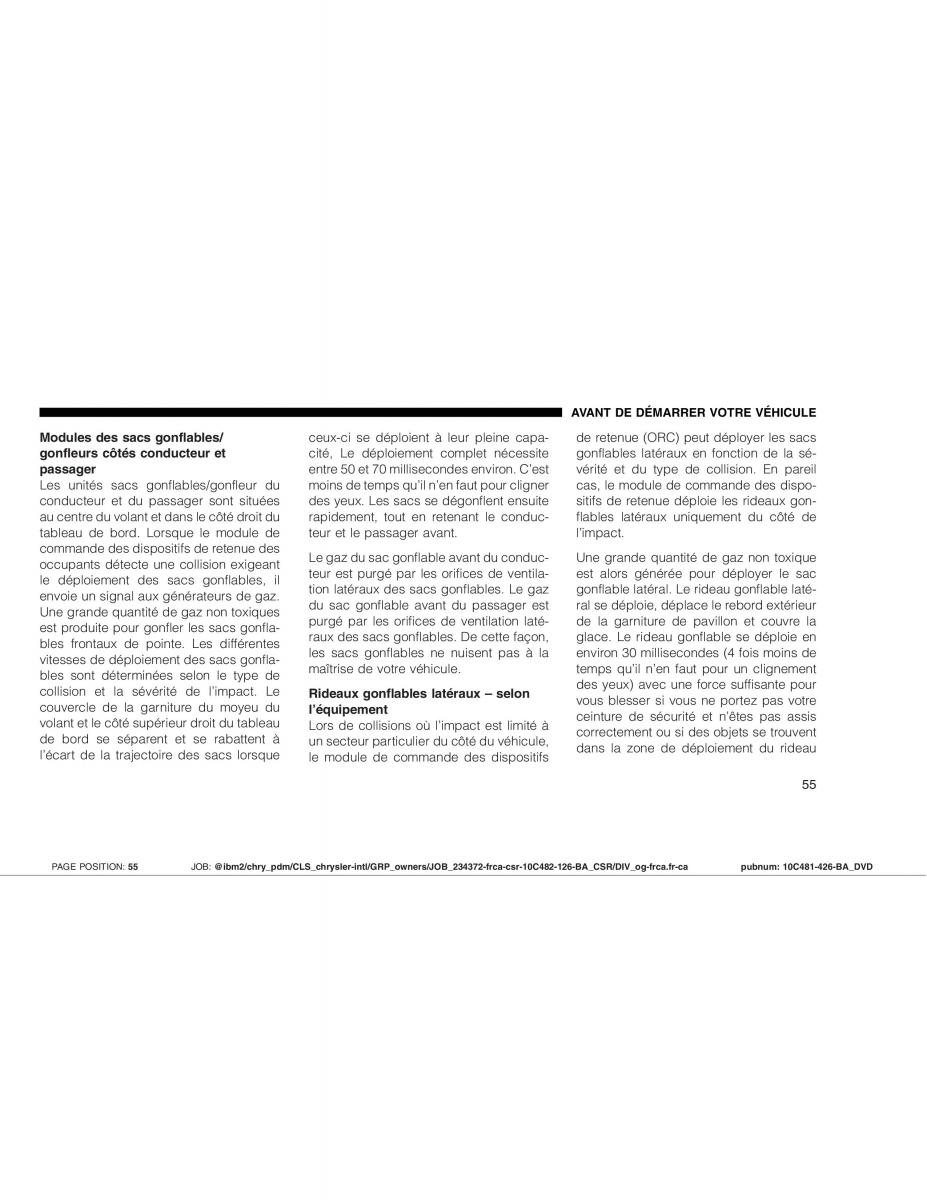 AVANT DE DÉMARRER VOTRE VÉHICULE

Modules des sacs gonflables/ gonfleurs côtés conducteur et passager
Les unités sacs gonflables/gonfleur du conducteur et du passager sont situées au centre du volant et dans le côté droit du tableau de bord. Lorsque le module de commande des dispositifs de retenue des occupants détecte une collision exigeant le déploiement des sacs gonflables, il envoie un signal aux générateurs de gaz. Une grande quantité de gaz non toxiques est produite pour gonfler les sacs gonflables frontaux de pointe. Les différentes vitesses de déploiement des sacs gonflables sont déterminées selon le type de collision et la sévérité de l'impact. Le couvercle de la garniture du moyeu du volant et le côté supérieur droit du tableau de bord se séparent et se rabattent à l'écart de la trajectoire des sacs lorsque ceux-ci se déploient à leur pleine capacité, Le déploiement complet nécessite entre 50 et 70 millisecondes environ. C'est moins de temps qu'il n'en faut pour cligner des yeux. Les sacs se dégonflent ensuite rapidement, tout en retenant le conducteur et le passager avant.

Le gaz du sac gonflable avant du conducteur est purgé par les orifices de ventilation latéraux des sacs gonflables. Le gaz du sac gonflable avant du passager est purgé par les orifices de ventilation latéraux des sacs gonflables. De cette façon, les sacs gonflables ne nuisent pas à la maîtrise de votre véhicule.

Rideaux gonflables latéraux – selon l'équipement
Lors de collisions où l'impact est limité à un secteur particulier du côté du véhicule, le module de commande des dispositifs de retenue (ORC) peut déployer les sacs gonflables latéraux en fonction de la sévérité et du type de collision. En pareil cas, le module de commande des dispositifs de retenue déploie les rideaux gonflables latéraux uniquement du côté de l'impact.

Une grande quantité de gaz non toxique est alors générée pour déployer le sac gonflable latéral. Le rideau gonflable latéral se déploie, déplace le rebord extérieur de la garniture de pavillon et couvre la glace. Le rideau gonflable se déploie en environ 30 millisecondes (4 fois moins de temps qu'il n'en faut pour un clignement des yeux) avec une force suffisante pour vous blesser si vous ne portez pas votre ceinture de sécurité et n'êtes pas assis correctement ou si des objets se trouvent dans la zone de déploiement du rideau

55

PAGE POSITION: 55 JOB: @ibm2/chry_pdm/CLS_chrysler-intl/GRP_owners/JOB_234372-frca-csr-10C482-126-BA_CSR/DIV_og-frca.fr-ca pubnum: 10C481-426-BA_DVD